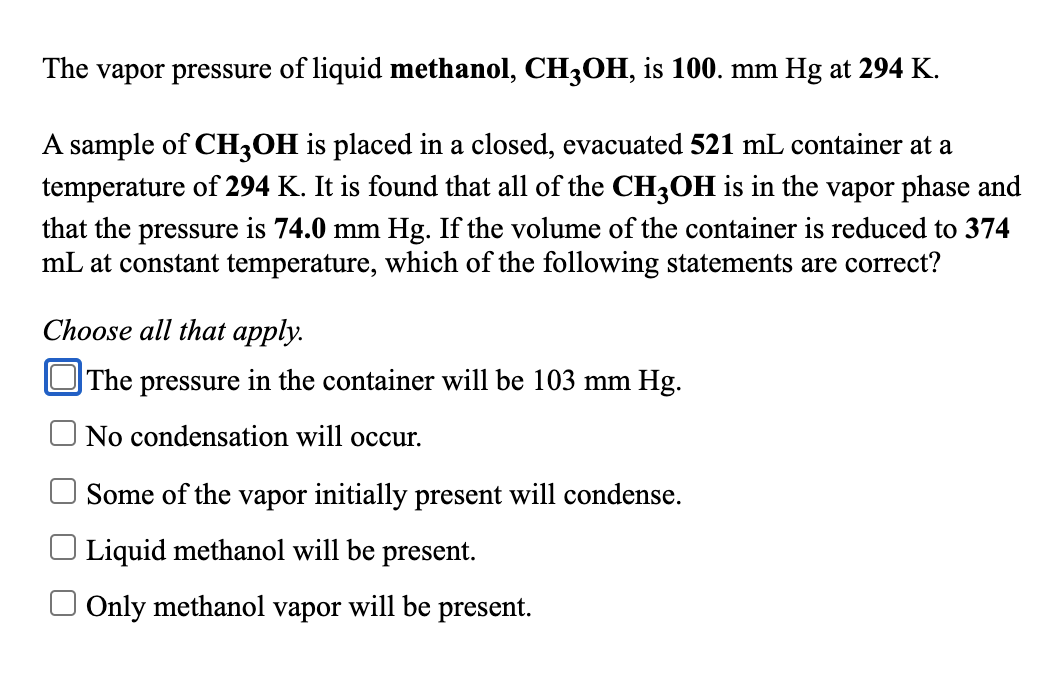 The vapor pressure of liquid methanol, $CH_3OH$, is 100. mm Hg at 294 K.

A sample of $CH_3OH$ is placed in a closed, evacuated 521 mL container at a temperature of 294 K. It is found that all of the $CH_3OH$ is in the vapor phase and that the pressure is 74.0 mm Hg. If the volume of the container is reduced to 374 mL at constant temperature, which of the following statements are correct?

Choose all that apply.

The pressure in the container will be 103 mm Hg.

No condensation will occur.

Some of the vapor initially present will condense.

Liquid methanol will be present.

Only methanol vapor will be present.